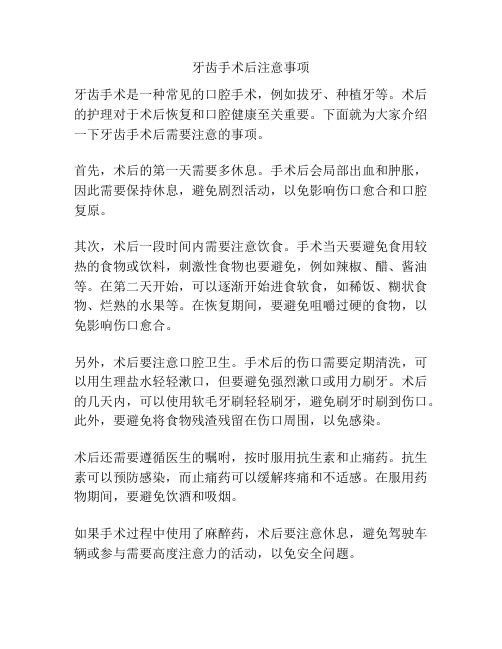 牙齿手术后注意事项

牙齿手术是一种常见的口腔手术，例如拔牙、种植牙等。术后的护理对于术后恢复和口腔健康至关重要。下面就为大家介绍一下牙齿手术后需要注意的事项。

首先，术后的第一天需要多休息。手术后会局部出血和肿胀，因此需要保持休息，避免剧烈活动，以免影响伤口愈合和口腔复原。

其次，术后一段时间内需要注意饮食。手术当天要避免食用较热的食物或饮料，刺激性食物也要避免，例如辣椒、醋、酱油等。在第二天开始，可以逐渐开始进食软食，如稀饭、糊状食物、烂熟的水果等。在恢复期间，要避免咀嚼过硬的食物，以免影响伤口愈合。

另外，术后要注意口腔卫生。手术后的伤口需要定期清洗，可以用生理盐水轻轻漱口，但要避免强烈漱口或用力刷牙。术后的几天内，可以使用软毛牙刷轻轻刷牙，避免刷牙时刷到伤口。此外，要避免将食物残渣残留在伤口周围，以免感染。

术后还需要遵循医生的嘱咐，按时服用抗生素和止痛药。抗生素可以预防感染，而止痛药可以缓解疼痛和不适感。在服用药物期间，要避免饮酒和吸烟。

如果手术过程中使用了麻醉药，术后要注意休息，避免驾驶车辆或参与需要高度注意力的活动，以免安全问题。